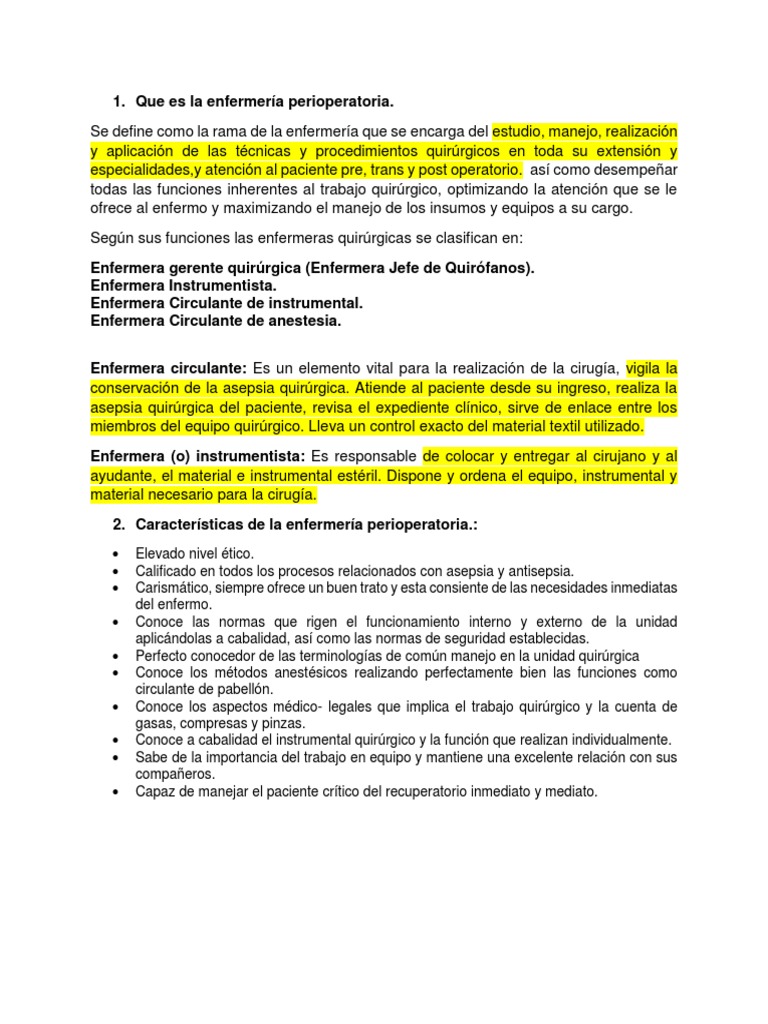 1. Que es la enfermería perioperatoria.

Se define como la rama de la enfermería que se encarga del estudio, manejo, realización y aplicación de las técnicas y procedimientos quirúrgicos en toda su extensión y especialidades,y atención al paciente pre, trans y post operatorio. así como desempeñar todas las funciones inherentes al trabajo quirúrgico, optimizando la atención que se le ofrece al enfermo y maximizando el manejo de los insumos y equipos a su cargo.

Según sus funciones las enfermeras quirúrgicas se clasifican en:

Enfermera gerente quirúrgica (Enfermera Jefe de Quirófanos).
Enfermera Instrumentista.
Enfermera Circulante de instrumental.
Enfermera Circulante de anestesia.

Enfermera circulante: Es un elemento vital para la realización de la cirugía, vigila la conservación de la asepsia quirúrgica. Atiende al paciente desde su ingreso, realiza la asepsia quirúrgica del paciente, revisa el expediente clínico, sirve de enlace entre los miembros del equipo quirúrgico. Lleva un control exacto del material textil utilizado.

Enfermera (o) instrumentista: Es responsable de colocar y entregar al cirujano y al ayudante, el material e instrumental estéril. Dispone y ordena el equipo, instrumental y material necesario para la cirugía.

2. Características de la enfermería perioperatoria.:

• Elevado nivel ético.
• Calificado en todos los procesos relacionados con asepsia y antisepsia.
• Carismático, siempre ofrece un buen trato y esta consiente de las necesidades inmediatas del enfermo.
• Conoce las normas que rigen el funcionamiento interno y externo de la unidad aplicándolas a cabalidad, así como las normas de seguridad establecidas.
• Perfecto conocedor de las terminologías de común manejo en la unidad quirúrgica
• Conoce los métodos anestésicos realizando perfectamente bien las funciones como circulante de pabellón.
• Conoce los aspectos médico- legales que implica el trabajo quirúrgico y la cuenta de gasas, compresas y pinzas.
• Conoce a cabalidad el instrumental quirúrgico y la función que realizan individualmente.
• Sabe de la importancia del trabajo en equipo y mantiene una excelente relación con sus compañeros.
• Capaz de manejar el paciente crítico del recuperatorio inmediato y mediato.